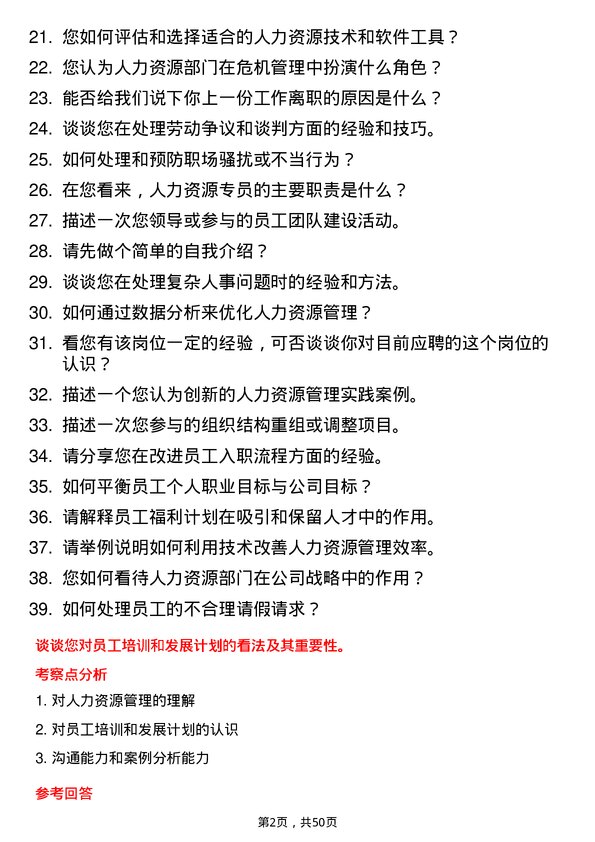 21. 您如何评估和选择适合的人力资源技术和软件工具？

22. 您认为人力资源部门在危机管理中扮演什么角色？

23. 能否给我们说下你上一份工作离职的原因是什么？

24. 谈谈您在处理劳动争议和谈判方面的经验和技巧。

25. 如何处理和预防职场骚扰或不当行为？

26. 在您看来，人力资源专员的主要职责是什么？

27. 描述一次您领导或参与的员工团队建设活动。

28. 请先做个简单的自我介绍？

29. 谈谈您在处理复杂人事问题时的经验和方法。

30. 如何通过数据分析来优化人力资源管理？

31. 看您有该岗位一定的经验，可否谈谈你对目前应聘的这个岗位的认识？

32. 描述一个您认为创新的人力资源管理实践案例。

33. 描述一次您参与的组织结构重组或调整项目。

34. 请分享您在改进员工入职流程方面的经验。

35. 如何平衡员工个人职业目标与公司目标？

36. 请解释员工福利计划在吸引和保留人才中的作用。

37. 请举例说明如何利用技术改善人力资源管理效率。

38. 您如何看待人力资源部门在公司战略中的作用？

39. 如何处理员工的不合理请假请求？

谈谈您对员工培训和发展计划的看法及其重要性。

考察点分析

1. 对人力资源管理的理解

2. 对员工培训和发展计划的认识

3. 沟通能力和案例分析能力

参考回答

第2页，共50页